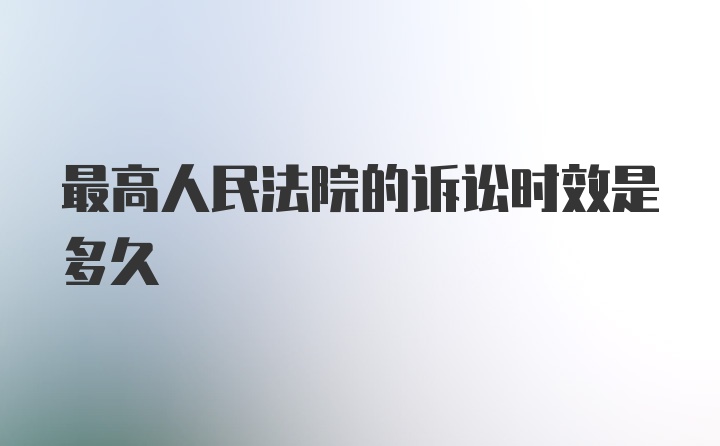 最高人民法院的诉讼时效是多久